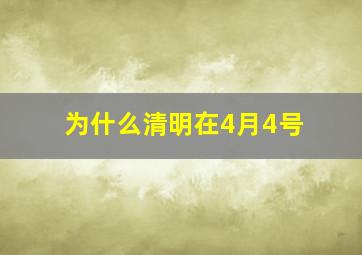 为什么清明在4月4号